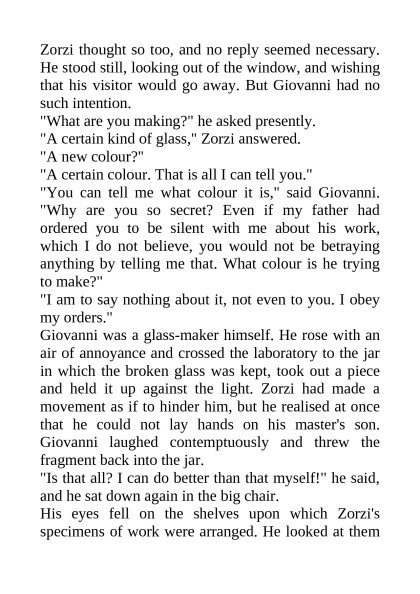 Zorzi thought so too, and no reply seemed necessary. He stood still, looking out of the window, and wishing that his visitor would go away. But Giovanni had no such intention.

"What are you making?" he asked presently.

"A certain kind of glass," Zorzi answered.

"A new colour?"

"A certain colour. That is all I can tell you."

"You can tell me what colour it is," said Giovanni. "Why are you so secret? Even if my father had ordered you to be silent with me about his work, which I do not believe, you would not be betraying anything by telling me that. What colour is he trying to make?"

"I am to say nothing about it, not even to you. I obey my orders."

Giovanni was a glass-maker himself. He rose with an air of annoyance and crossed the laboratory to the jar in which the broken glass was kept, took out a piece and held it up against the light. Zorzi had made a movement as if to hinder him, but he realised at once that he could not lay hands on his master's son. Giovanni laughed contemptuously and threw the fragment back into the jar.

"Is that all? I can do better than that myself!" he said, and he sat down again in the big chair.

His eyes fell on the shelves upon which Zorzi's specimens of work were arranged. He looked at them